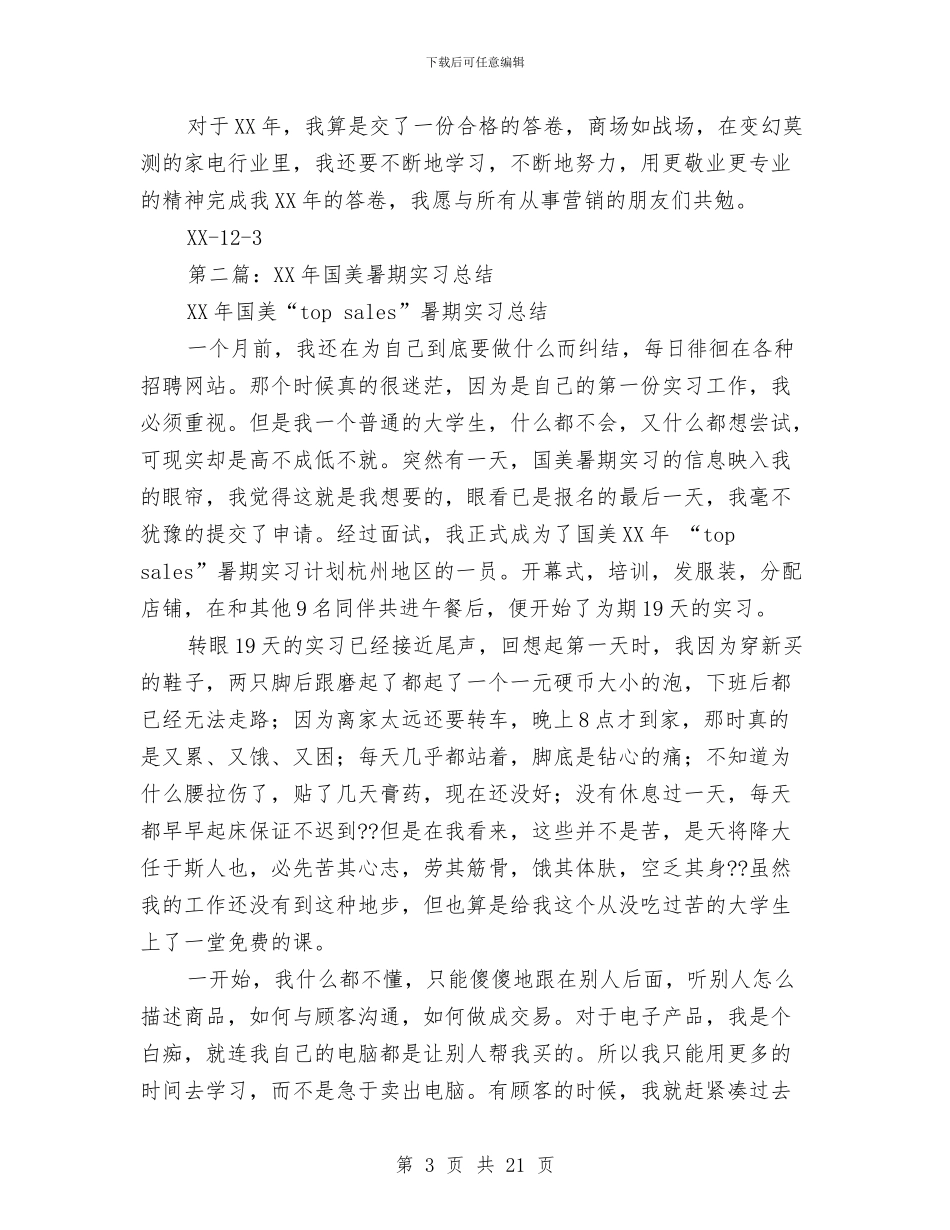 下载后可任意编辑

对于XX年，我算是交了一份合格的答卷，商场如战场，在变幻莫测的家电行业里，我还要不断地学习，不断地努力，用更敬业更专业的精神完成我XX年的答卷，我愿与所有从事营销的朋友们共勉。

XX-12-3

第二篇：XX年国美暑期实习总结

XX年国美“top sales”暑期实习总结

一个月前，我还在为自己到底要做什么而纠结，每日徘徊在各种招聘网站。那个时候真的很迷茫，因为是自己的第一份实习工作，我必须重视。但是我一个普通的大学生，什么都不会，又什么都想尝试，可现实却是高不成低不就。突然有一天，国美暑期实习的信息映入我的眼帘，我觉得这就是我想要的，眼看已是报名的最后一天，我毫不犹豫的提交了申请。经过面试，我正式成为了国美XX年 “top sales”暑期实习计划杭州地区的一员。开幕式，培训，发服装，分配店铺，在和其他9名同伴共进午餐后，便开始了为期19天的实习。

转眼19天的实习已经接近尾声，回想起第一天时，我因为穿新买的鞋子，两只脚后跟磨起了都起了一个一元硬币大小的泡，下班后都已经无法走路；因为离家太远还要转车，晚上8点才到家，那时真的是又累、又饿、又困；每天几乎都站着，脚底是钻心的痛；不知道为什么腰拉伤了，贴了几天膏药，现在还没好；没有休息过一天，每天都早早起床保证不迟到??但是在我看来，这些并不是苦，是天将降大任于斯人也，必先苦其心志，劳其筋骨，饿其体肤，空乏其身??虽然我的工作还没有到这种地步，但也算是给我这个从没吃过苦的大学生上了一堂免费的课。

一开始，我什么都不懂，只能傻傻地跟在别人后面，听别人怎么描述商品，如何与顾客沟通，如何做成交易。对于电子产品，我是个白痴，就连我自己的电脑都是让别人帮我买的。所以我只能用更多的时间去学习，而不是急于卖出电脑。有顾客的时候，我就赶紧凑过去

第 3 页 共 21 页